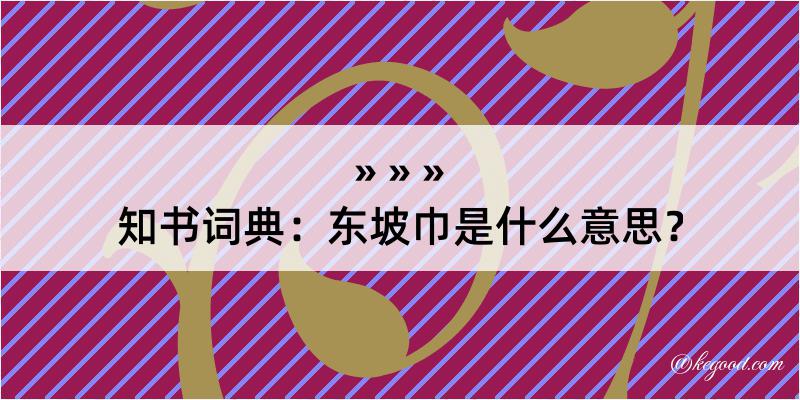 » » »
知书词典：东坡巾是什么意思？

@kegood.com